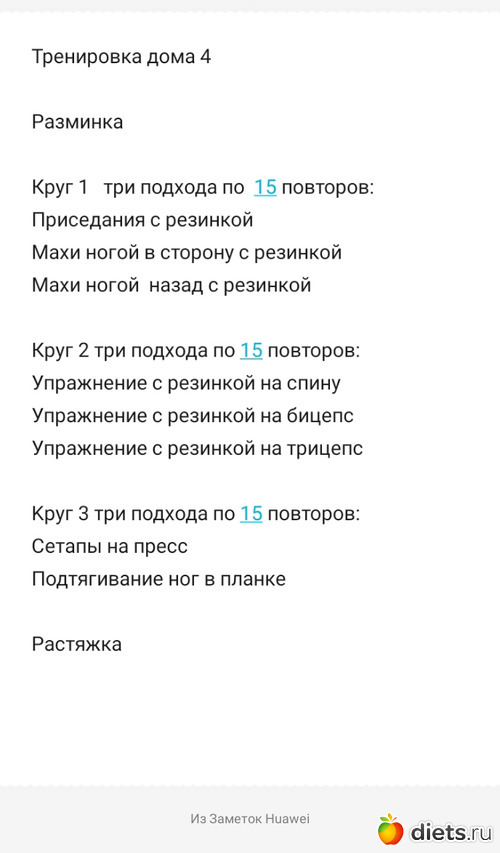 Тренировка дома 4

Разминка

Круг 1 три подхода по 15 повторов:
Приседания с резинкой
Махи ногой в сторону с резинкой
Махи ногой назад с резинкой

Круг 2 три подхода по 15 повторов:
Упражнение с резинкой на спину
Упражнение с резинкой на бицепс
Упражнение с резинкой на трицепс

Круг 3 три подхода по 15 повторов:
Сетапы на пресс
Подтягивание ног в планке

Растяжка

Из Заметок Huawei

diets.ru